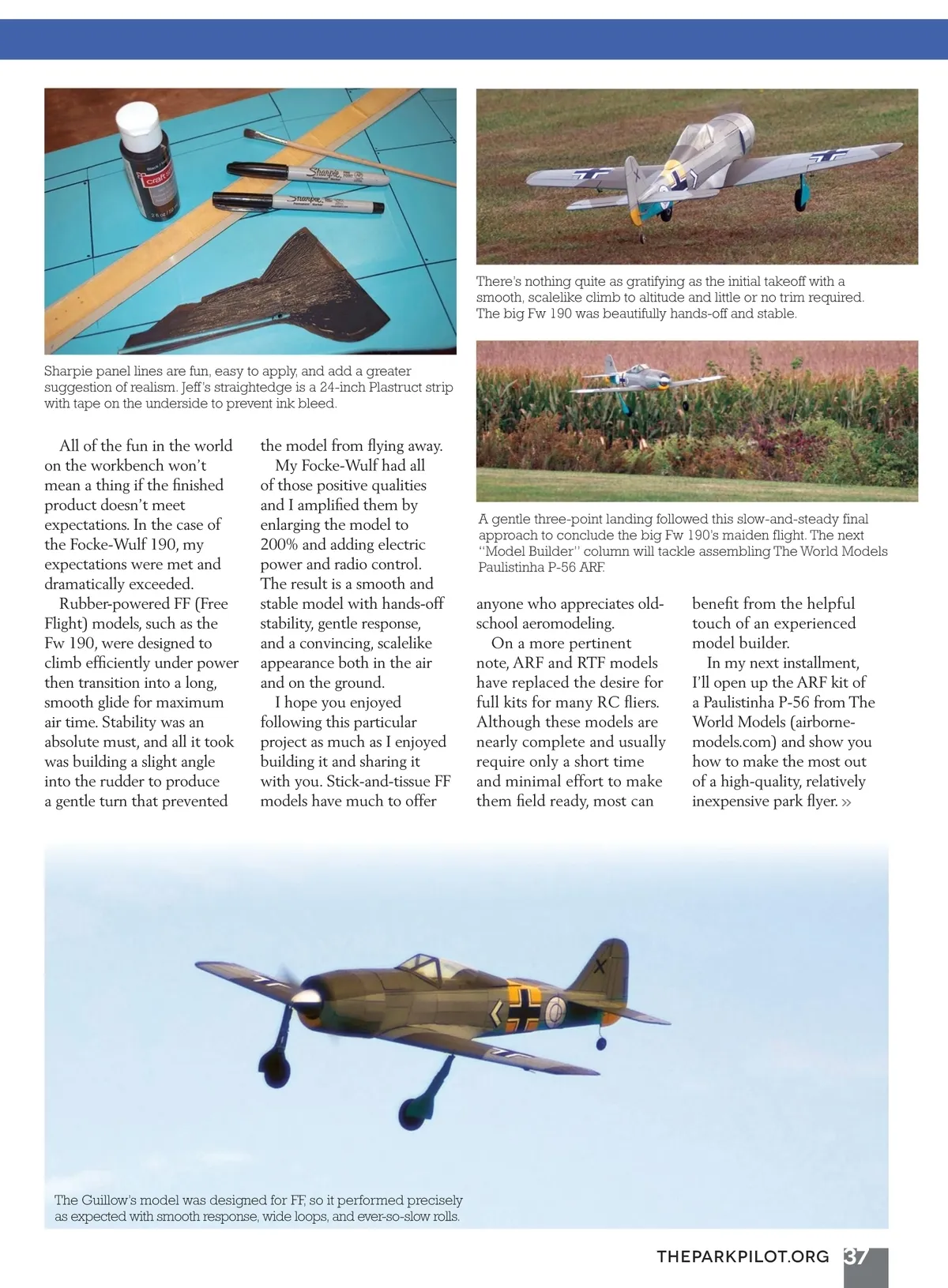 Sharpie panel lines are fun, easy to apply, and add a greater suggestion of realism. Jeff's straightedge is a 24-inch Plastruct strip with tape on the underside to prevent ink bleed.

There's nothing quite as gratifying as the initial takeoff with a smooth, scalelike climb to altitude and little or no trim required. The big Fw 190 was beautifully hands-off and stable.

A gentle three-point landing followed this slow-and-steady final approach to conclude the big Fw 190's maiden flight. The next "Model Builder" column will tackle assembling The World Models Paulistinha P-56 ARF.

All of the fun in the world on the workbench won't mean a thing if the finished product doesn't meet expectations. In the case of the Focke-Wulf 190, my expectations were met and dramatically exceeded.

Rubber-powered FF (Free Flight) models, such as the Fw 190, were designed to climb efficiently under power then transition into a long, smooth glide for maximum air time. Stability was an absolute must, and all it took was building a slight angle into the rudder to produce a gentle turn that prevented the model from flying away.

My Focke-Wulf had all of those positive qualities and I amplified them by enlarging the model to 200% and adding electric power and radio control. The result is a smooth and stable model with hands-off stability, gentle response, and a convincing, scalelike appearance both in the air and on the ground.

I hope you enjoyed following this particular project as much as I enjoyed building it and sharing it with you. Stick-and-tissue FF models have much to offer anyone who appreciates old-school aeromodeling.

On a more pertinent note, ARF and RTF models have replaced the desire for full kits for many RC fliers. Although these models are nearly complete and usually require only a short time and minimal effort to make them field ready, most can benefit from the helpful touch of an experienced model builder.

In my next installment, I'll open up the ARF kit of a Paulistinha P-56 from The World Models (airborne-models.com) and show you how to make the most out of a high-quality, relatively inexpensive park flyer. »

The Guillow's model was designed for FF, so it performed precisely as expected with smooth response, wide loops, and ever-so-slow rolls.

THEPARKPILOT.ORG 37